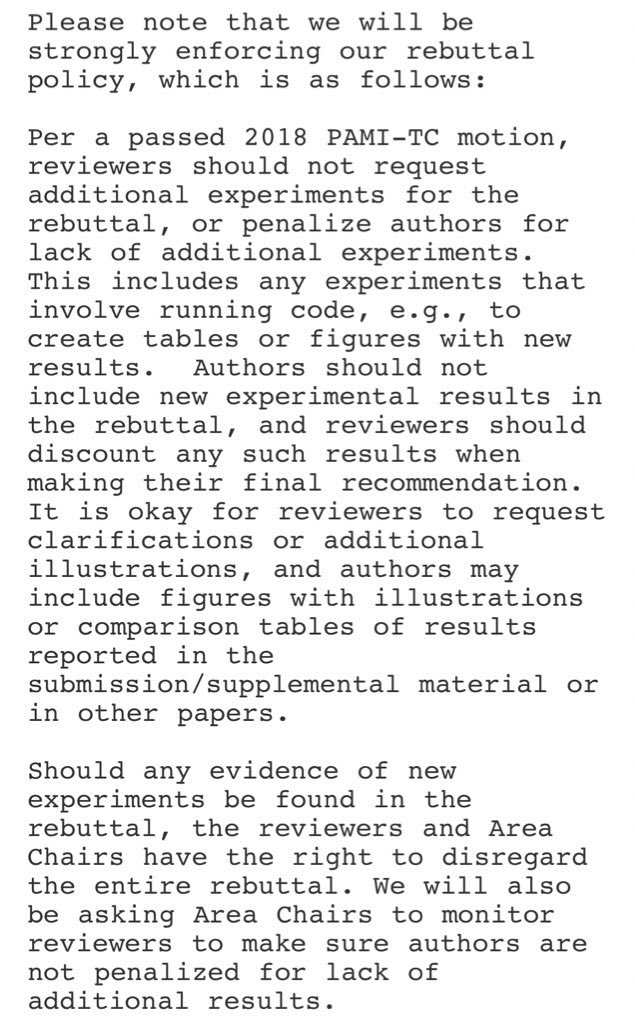 Please note that we will be strongly enforcing our rebuttal policy, which is as follows:

Per a passed 2018 PAMI-TC motion, reviewers should not request additional experiments for the rebuttal, or penalize authors for lack of additional experiments. This includes any experiments that involve running code, e.g., to create tables or figures with new results.  Authors should not include new experimental results in the rebuttal, and reviewers should discount any such results when making their final recommendation. It is okay for reviewers to request clarifications or additional illustrations, and authors may include figures with illustrations or comparison tables of results reported in the submission/supplemental material or in other papers.

Should any evidence of new experiments be found in the rebuttal, the reviewers and Area Chairs have the right to disregard the entire rebuttal. We will also be asking Area Chairs to monitor reviewers to make sure authors are not penalized for lack of additional results.